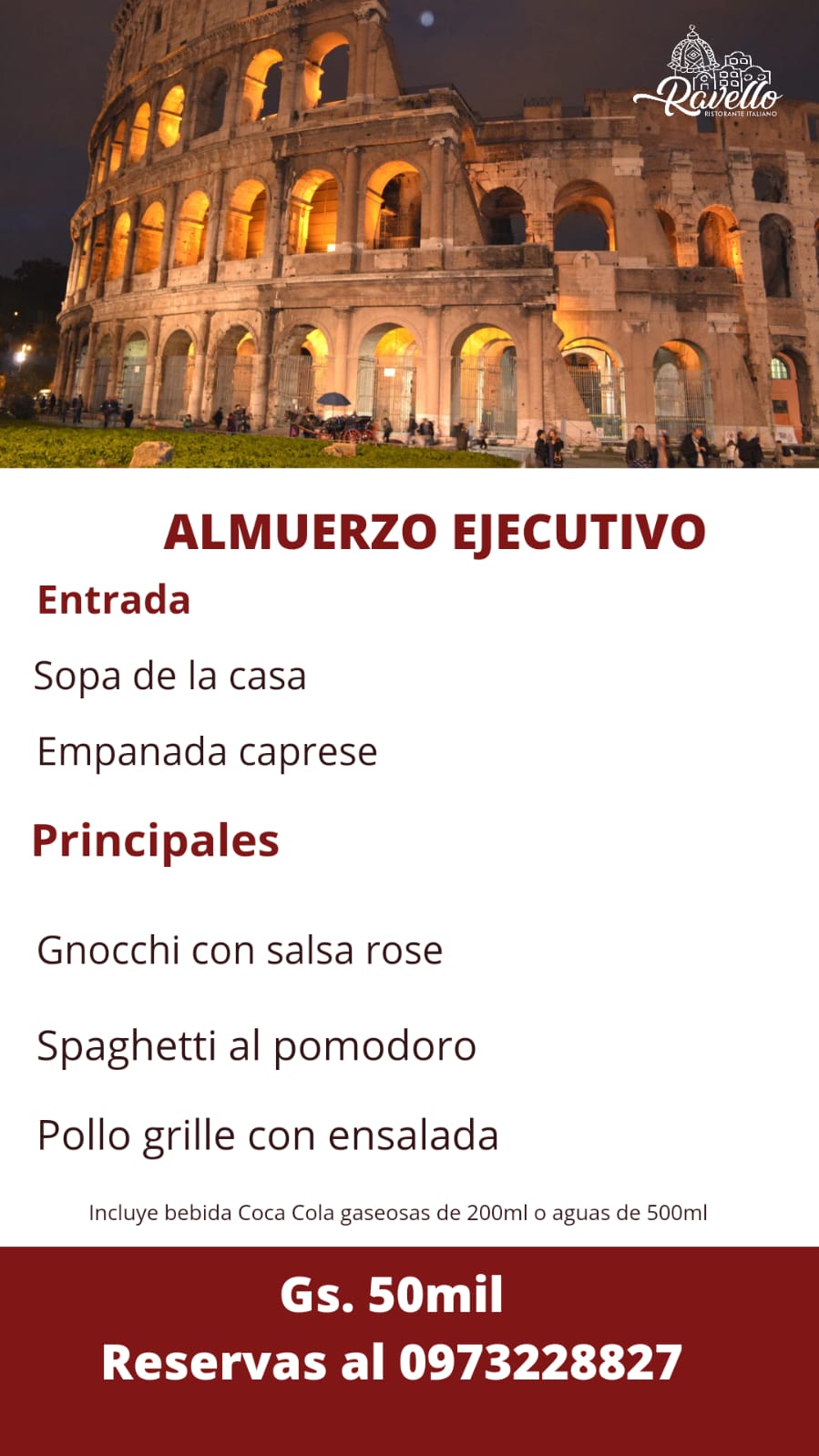 Ravello
RISTORANTE ITALIANO

ALMUERZO EJECUTIVO

Entrada

Sopa de la casa

Empanada caprese

Principales

Gnocchi con salsa rose

Spaghetti al pomodoro

Pollo grille con ensalada

Incluye bebida Coca Cola gaseosas de 200ml o aguas de 500ml

Gs. 50mil
Reservas al 0973228827